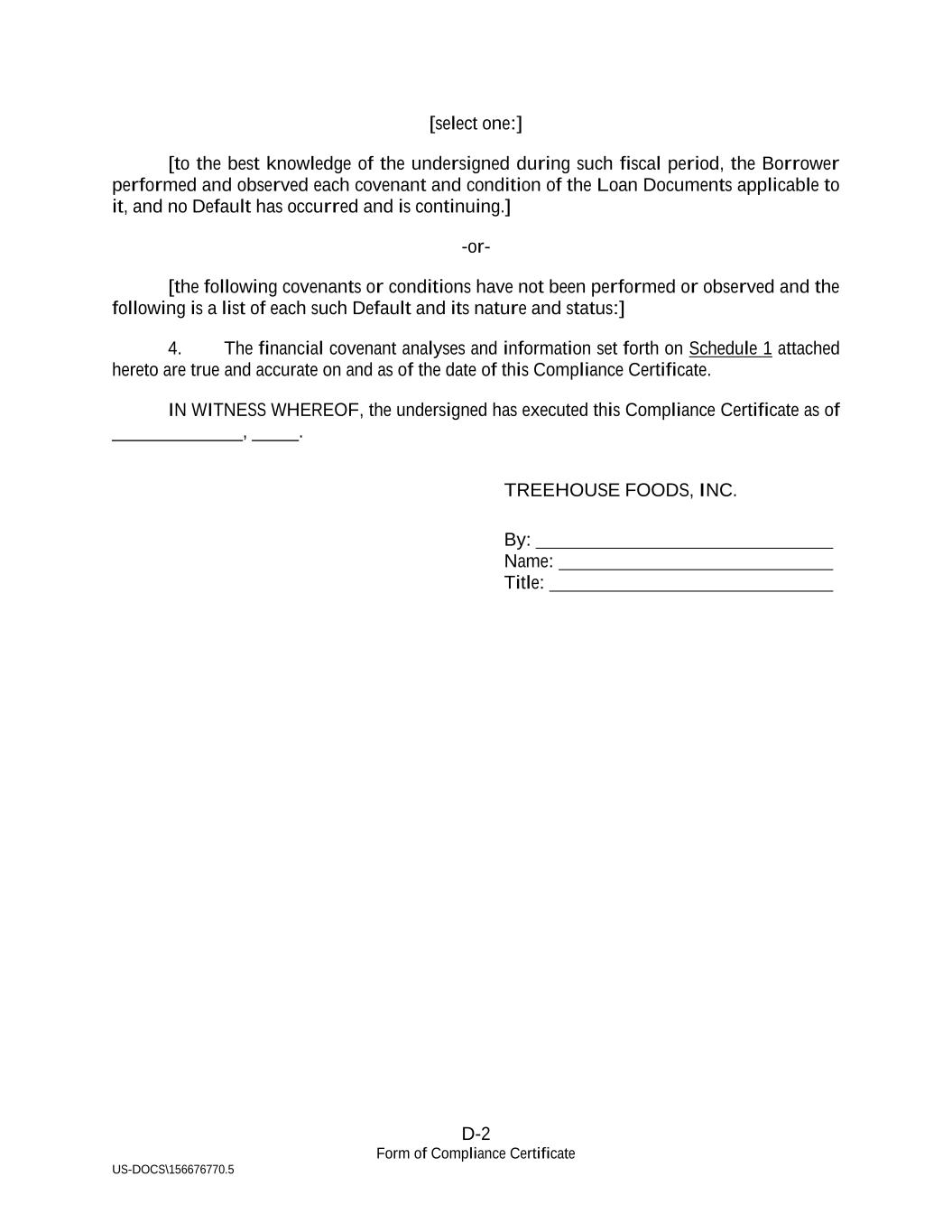 [select one:]

[to the best knowledge of the undersigned during such fiscal period, the Borrower performed and observed each covenant and condition of the Loan Documents applicable to it, and no Default has occurred and is continuing.]

-or-

[the following covenants or conditions have not been performed or observed and the following is a list of each such Default and its nature and status:]

4. The financial covenant analyses and information set forth on Schedule 1 attached hereto are true and accurate on and as of the date of this Compliance Certificate.

IN WITNESS WHEREOF, the undersigned has executed this Compliance Certificate as of ______________, _____.

TREEHOUSE FOODS, INC.

By: ______________________________
Name: ____________________________
Title: _____________________________

D-2
Form of Compliance Certificate

US-DOCS\156676770.5